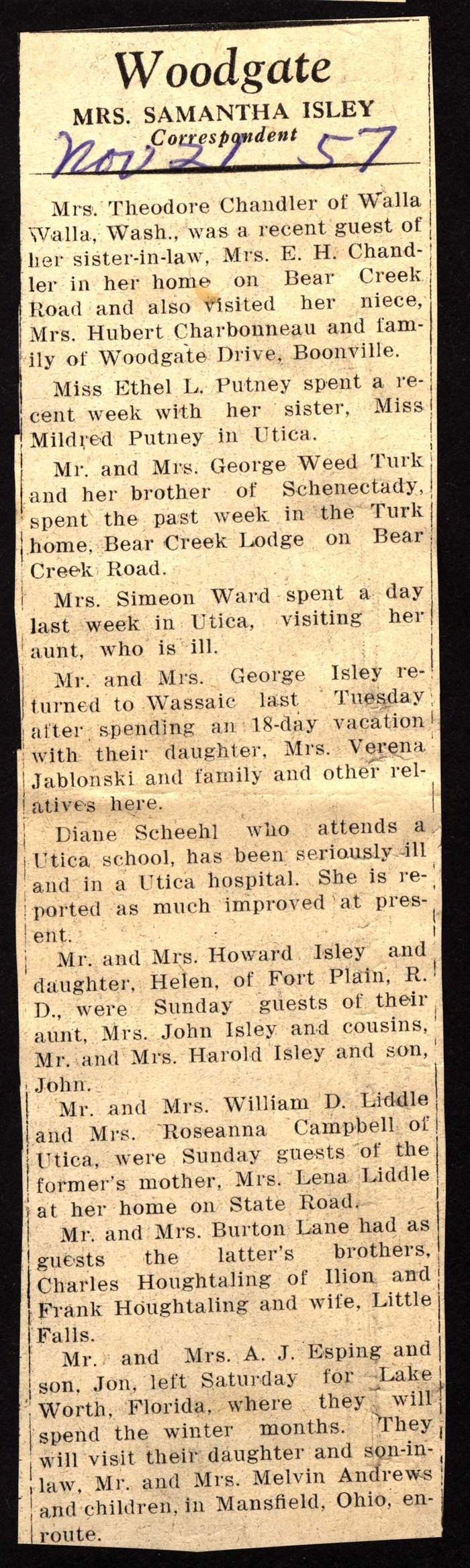 Woodgate
MRS. SAMANTHA ISLEY
Correspondent
Nov 21 57

Mrs. Theodore Chandler of Walla Walla, Wash., was a recent guest of her sister-in-law, Mrs. E. H. Chandler in her home on Bear Creek Road and also visited her niece, Mrs. Hubert Charbonneau and family of Woodgate Drive, Boonville.

Miss Ethel L. Putney spent a recent week with her sister, Miss Mildred Putney in Utica.

Mr. and Mrs. George Weed Turk and her brother of Schenectady, spent the past week in the Turk home, Bear Creek Lodge on Bear Creek Road.

Mrs. Simeon Ward spent a day last week in Utica, visiting her aunt, who is ill.

Mr. and Mrs. George Isley returned to Wassaic last Tuesday after spending an 18-day vacation with their daughter, Mrs. Verena Jablonski and family and other relatives here.

Diane Scheehl who attends a Utica school, has been seriously ill and in a Utica hospital. She is reported as much improved at present.

Mr. and Mrs. Howard Isley and daughter, Helen, of Fort Plain, R. D., were Sunday guests of their aunt, Mrs. John Isley and cousins, Mr. and Mrs. Harold Isley and son, John.

Mr. and Mrs. William D. Liddle and Mrs. Roseanna Campbell of Utica, were Sunday guests of the former's mother, Mrs. Lena Liddle at her home on State Road.

Mr. and Mrs. Burton Lane had as guests the latter's brothers, Charles Houghtaling of Ilion and Frank Houghtaling and wife, Little Falls.

Mr. and Mrs. A. J. Esping and son, Jon, left Saturday for Lake Worth, Florida, where they will spend the winter months. They will visit their daughter and son-in-law, Mr. and Mrs. Melvin Andrews and children, in Mansfield, Ohio, enroute.